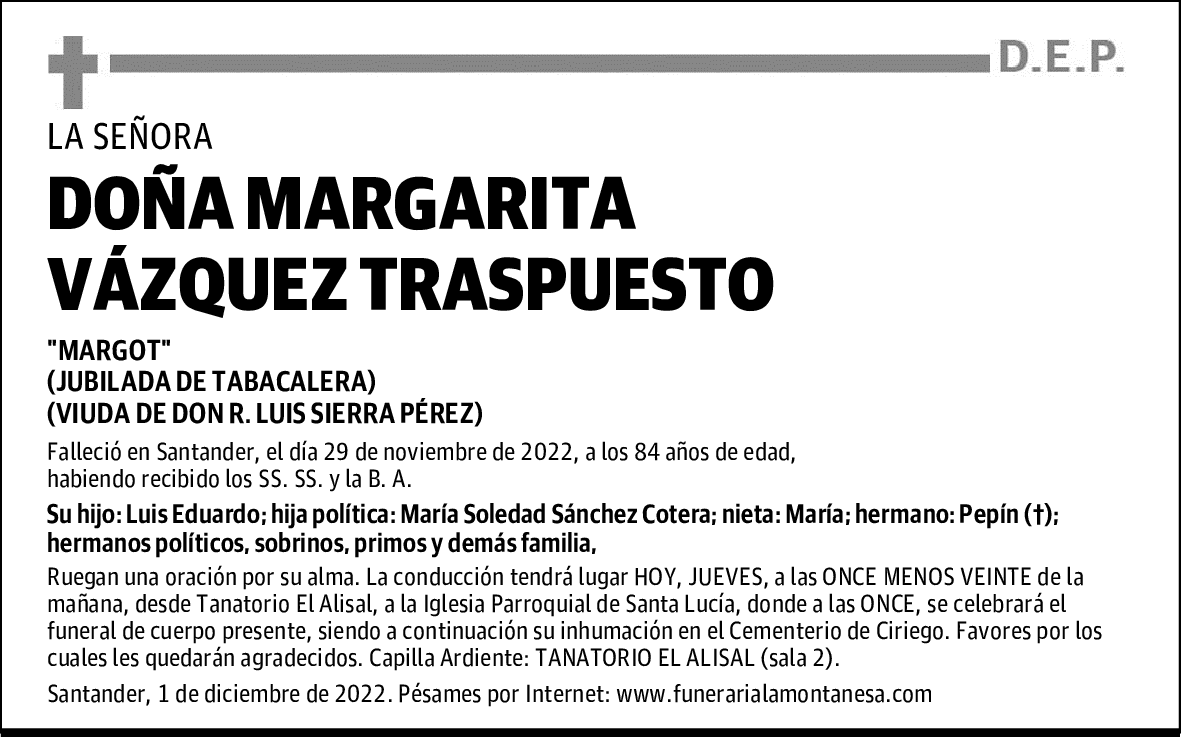 D.E.P.

LA SEÑORA

DOÑA MARGARITA VÁZQUEZ TRASPUESTO

"MARGOT"
(JUBILADA DE TABACALERA)
(VIUDA DE DON R. LUIS SIERRA PÉREZ)

Falleció en Santander, el día 29 de noviembre de 2022, a los 84 años de edad, habiendo recibido los SS. SS. y la B. A.

Su hijo: Luis Eduardo; hija política: María Soledad Sánchez Cotera; nieta: María; hermano: Pepín (†); hermanos políticos, sobrinos, primos y demás familia,

Ruegan una oración por su alma. La conducción tendrá lugar HOY, JUEVES, a las ONCE MENOS VEINTE de la mañana, desde Tanatorio El Alisal, a la Iglesia Parroquial de Santa Lucía, donde a las ONCE, se celebrará el funeral de cuerpo presente, siendo a continuación su inhumación en el Cementerio de Ciriego. Favores por los cuales les quedarán agradecidos. Capilla Ardiente: TANATORIO EL ALISAL (sala 2).

Santander, 1 de diciembre de 2022. Pésames por Internet: www.funerarialamontanesa.com